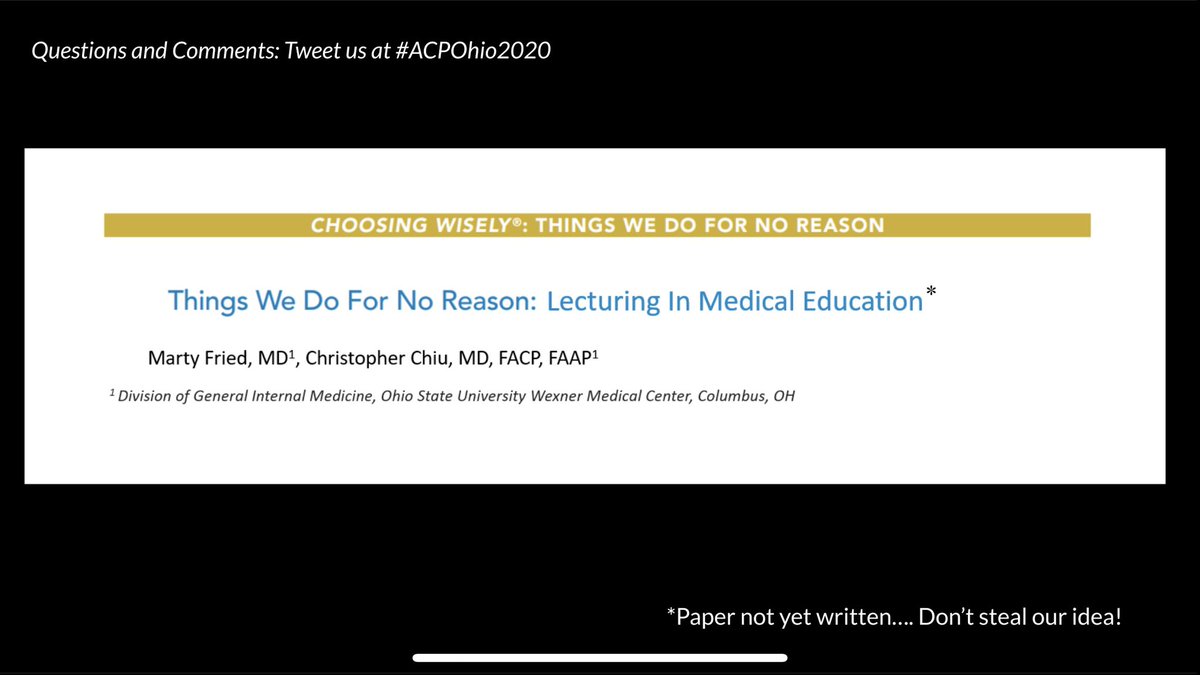 Questions and Comments: Tweet us at #ACPOhio2020

CHOOSING WISELY®: THINGS WE DO FOR NO REASON

Things We Do For No Reason: Lecturing In Medical Education*

Marty Fried, MD$^{1}$, Christopher Chiu, MD, FACP, FAAP$^{1}$

$^{1}$ Division of General Internal Medicine, Ohio State University Wexner Medical Center, Columbus, OH

*Paper not yet written…. Don't steal our idea!